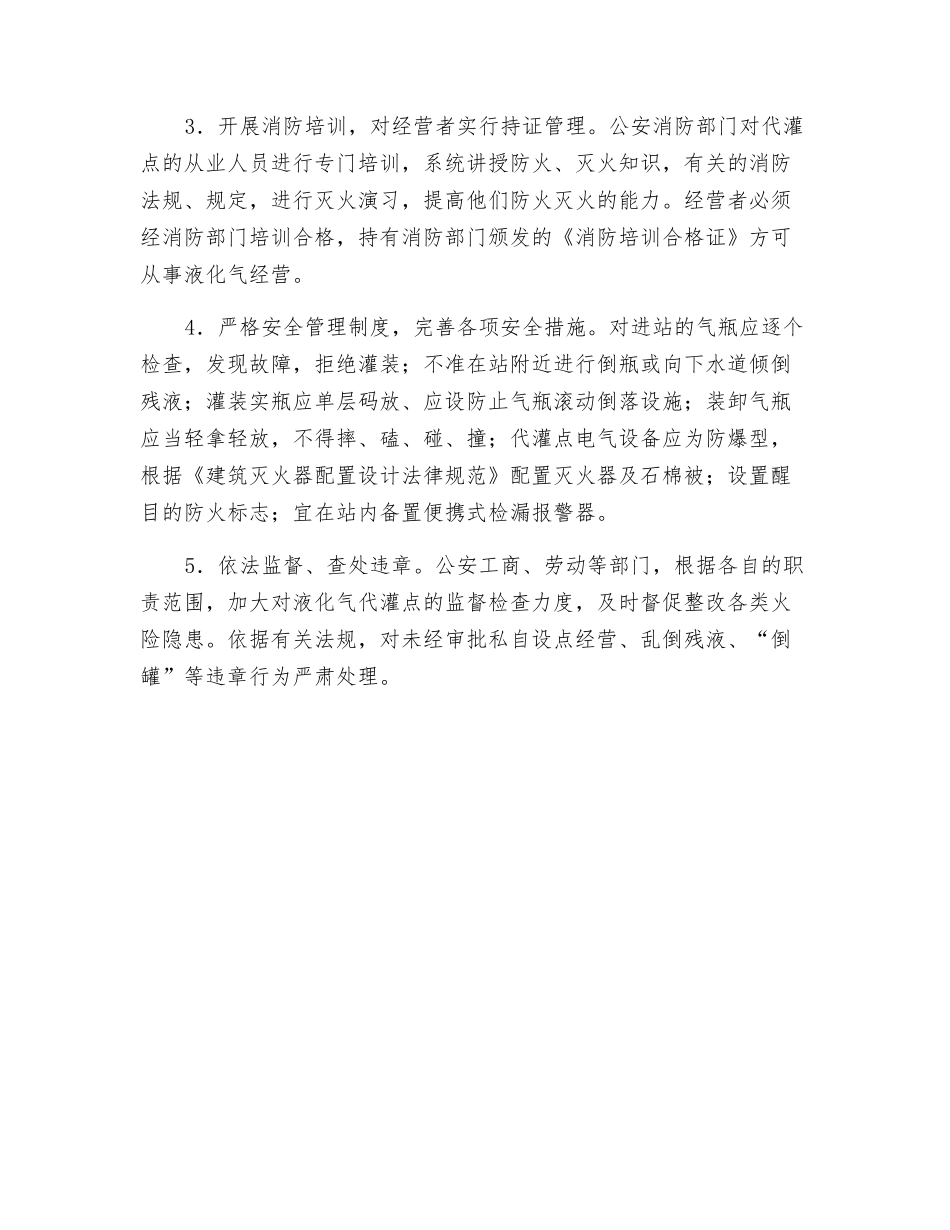 3．开展消防培训，对经营者实行持证管理。公安消防部门对代灌点的从业人员进行专门培训，系统讲授防火、灭火知识，有关的消防法规、规定，进行灭火演习，提高他们防火灭火的能力。经营者必须经消防部门培训合格，持有消防部门颁发的《消防培训合格证》方可从事液化气经营。

4．严格安全管理制度，完善各项安全措施。对进站的气瓶应逐个检查，发现故障，拒绝灌装；不准在站附近进行倒瓶或向下水道倾倒残液；灌装实瓶应单层码放、应设防止气瓶滚动倒落设施；装卸气瓶应当轻拿轻放，不得摔、磕、碰、撞；代灌点电气设备应为防爆型，根据《建筑灭火器配置设计法律规范》配置灭火器及石棉被；设置醒目的防火标志；宜在站内备置便携式检漏报警器。

5．依法监督、查处违章。公安工商、劳动等部门，根据各自的职责范围，加大对液化气代灌点的监督检查力度，及时督促整改各类火险隐患。依据有关法规，对未经审批私自设点经营、乱倒残液、“倒罐”等违章行为严肃处理。